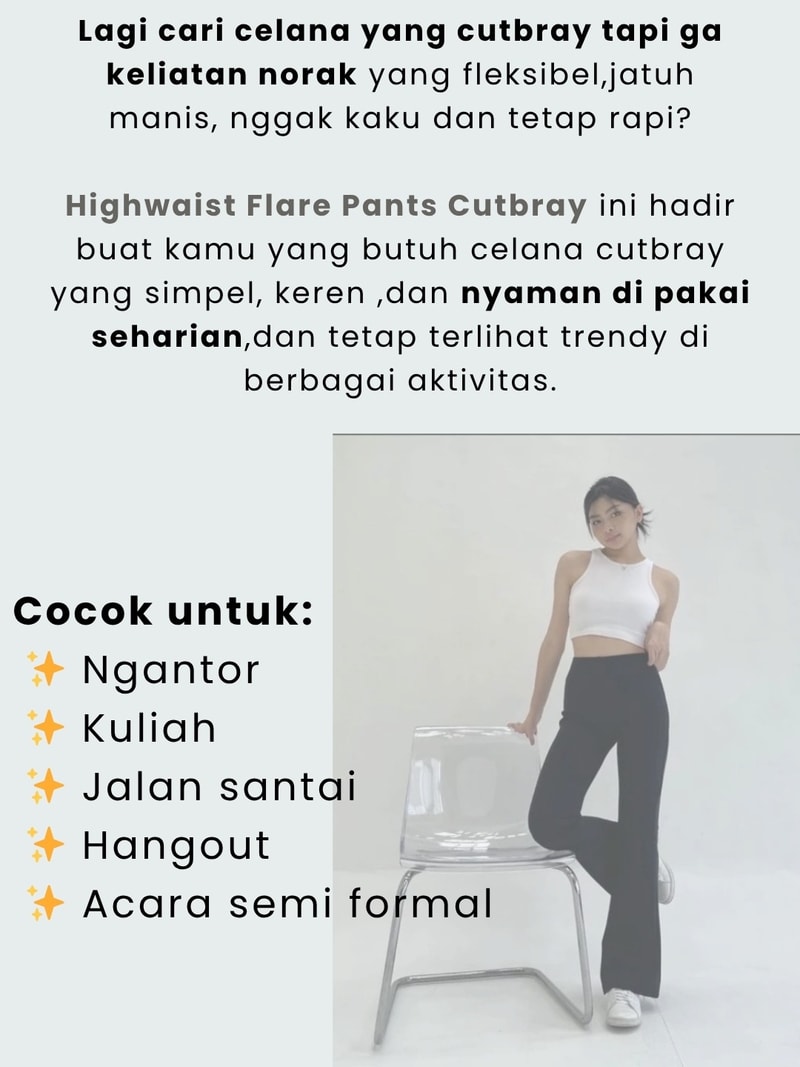 Lagi cari celana yang cutbray tapi ga keliatan norak yang fleksibel,jatuh manis, nggak kaku dan tetap rapi?

Highwaist Flare Pants Cutbray ini hadir buat kamu yang butuh celana cutbray yang simpel, keren ,dan nyaman di pakai seharian,dan tetap terlihat trendy di berbagai aktivitas.

Cocok untuk:
✨ Ngantor
✨ Kuliah
✨ Jalan santai
✨ Hangout
✨ Acara semi formal